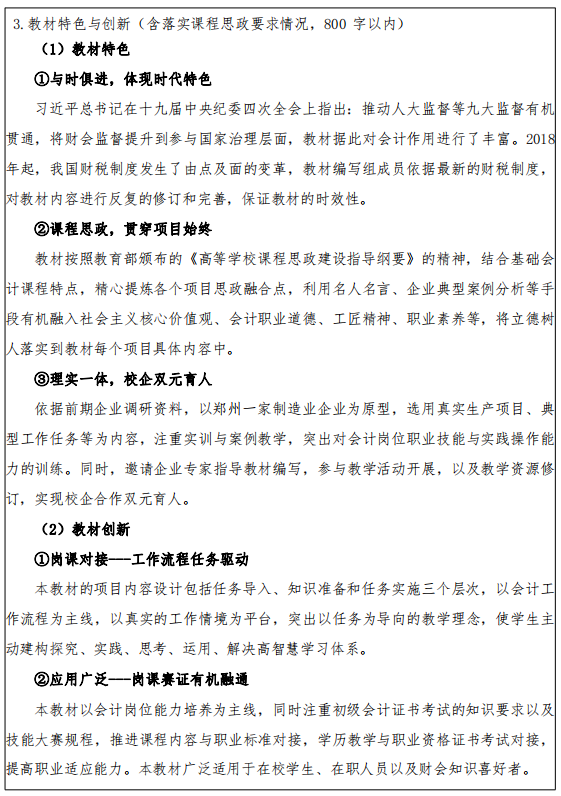 3.教材特色与创新（含落实课程思政要求情况，800 字以内）

（1）教材特色

①与时俱进，体现时代特色

习近平总书记在十九届中央纪委四次全会上指出：推动人大监督等九大监督有机贯通，将财会监督提升到参与国家治理层面，教材据此对会计作用进行了丰富。2018年起，我国财税制度发生了由点及面的变革，教材编写组成员依据最新的财税制度，对教材内容进行反复的修订和完善，保证教材的时效性。

②课程思政，贯穿项目始终

教材按照教育部颁布的《高等学校课程思政建设指导纲要》的精神，结合基础会计课程特点，精心提炼各个项目思政融合点，利用名人名言、企业典型案例分析等手段有机融入社会主义核心价值观、会计职业道德、工匠精神、职业素养等，将立德树人落实到教材每个项目具体内容中。

③理实一体，校企双元育人

依据前期企业调研资料，以郑州一家制造业企业为原型，选用真实生产项目、典型工作任务等为内容，注重实训与案例教学，突出对会计岗位职业技能与实践操作能力的训练。同时，邀请企业专家指导教材编写，参与教学活动开展，以及教学资源修订，实现校企合作双元育人。

（2）教材创新

①岗课对接---工作流程任务驱动

本教材的项目内容设计包括任务导入、知识准备和任务实施三个层次，以会计工作流程为主线，以真实的工作情境为平台，突出以任务为导向的教学理念，使学生主动建构探究、实践、思考、运用、解决高智慧学习体系。

②应用广泛---岗课赛证有机融通

本教材以会计岗位能力培养为主线，同时注重初级会计证书考试的知识要求以及技能大赛规程，推进课程内容与职业标准对接，学历教学与职业资格证书考试对接，提高职业适应能力。本教材广泛适用于在校学生、在职人员以及财会知识喜好者。